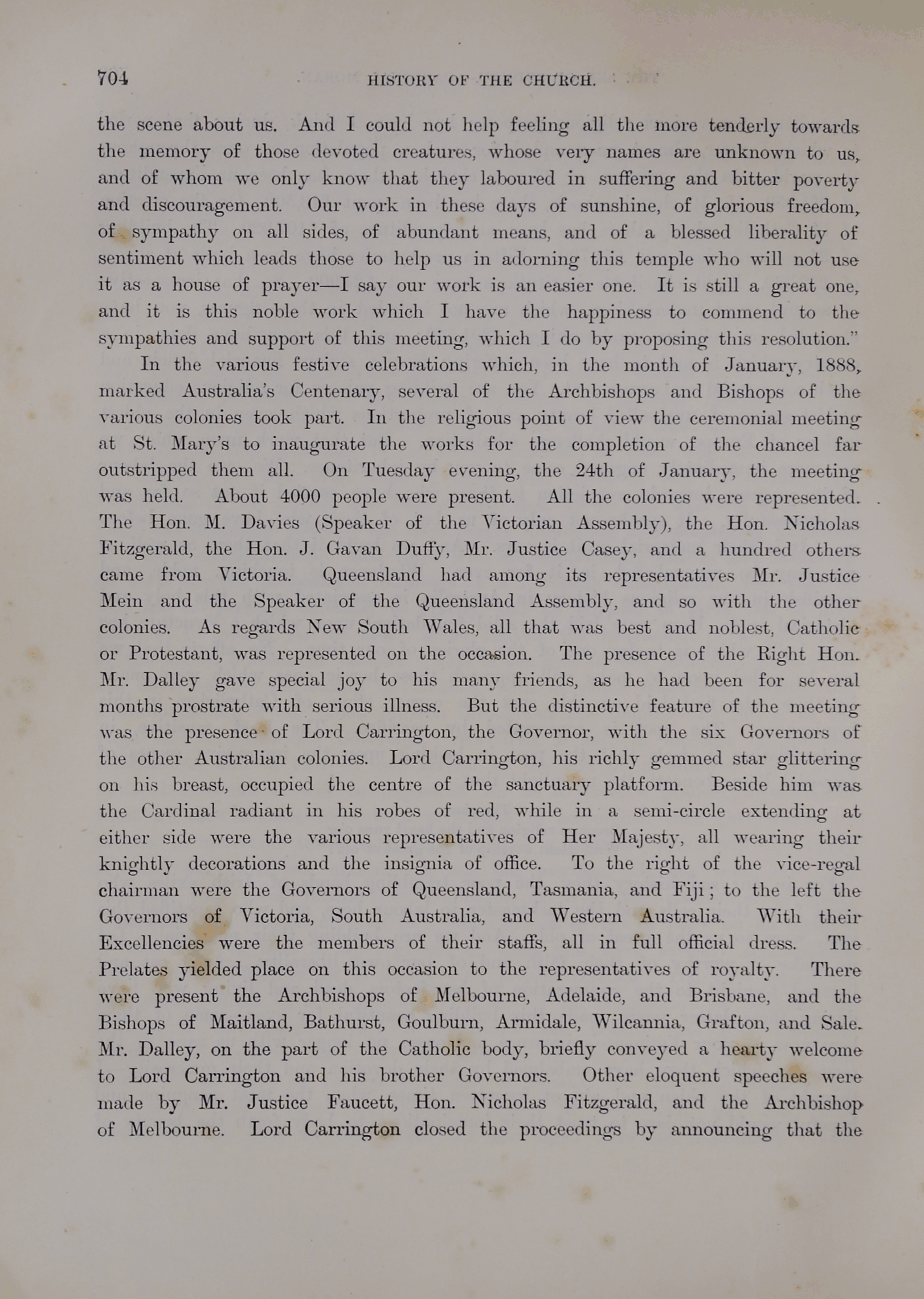 704 HISTORY OF THE CHURCH.

the scene about us. And I could not help feeling all the more tenderly towards the memory of those devoted creatures, whose very names are unknown to us, and of whom we only know that they laboured in suffering and bitter poverty and discouragement. Our work in these days of sunshine, of glorious freedom, of sympathy on all sides, of abundant means, and of a blessed liberality of sentiment which leads those to help us in adorning this temple who will not use it as a house of prayer—I say our work is an easier one. It is still a great one, and it is this noble work which I have the happiness to commend to the sympathies and support of this meeting, which I do by proposing this resolution."

In the various festive celebrations which, in the month of January, 1888, marked Australia's Centenary, several of the Archbishops and Bishops of the various colonies took part. In the religious point of view the ceremonial meeting at St. Mary's to inaugurate the works for the completion of the chancel far outstripped them all. On Tuesday evening, the 24th of January, the meeting was held. About 4000 people were present. All the colonies were represented. The Hon. M. Davies (Speaker of the Victorian Assembly), the Hon. Nicholas Fitzgerald, the Hon. J. Gavan Duffy, Mr. Justice Casey, and a hundred others came from Victoria. Queensland had among its representatives Mr. Justice Mein and the Speaker of the Queensland Assembly, and so with the other colonies. As regards New South Wales, all that was best and noblest, Catholic or Protestant, was represented on the occasion. The presence of the Right Hon. Mr. Dalley gave special joy to his many friends, as he had been for several months prostrate with serious illness. But the distinctive feature of the meeting was the presence of Lord Carrington, the Governor, with the six Governors of the other Australian colonies. Lord Carrington, his richly gemmed star glittering on his breast, occupied the centre of the sanctuary platform. Beside him was the Cardinal radiant in his robes of red, while in a semi-circle extending at either side were the various representatives of Her Majesty, all wearing their knightly decorations and the insignia of office. To the right of the vice-regal chairman were the Governors of Queensland, Tasmania, and Fiji; to the left the Governors of Victoria, South Australia, and Western Australia. With their Excellencies were the members of their staffs, all in full official dress. The Prelates yielded place on this occasion to the representatives of royalty. There were present the Archbishops of Melbourne, Adelaide, and Brisbane, and the Bishops of Maitland, Bathurst, Goulburn, Armidale, Wilcannia, Grafton, and Sale. Mr. Dalley, on the part of the Catholic body, briefly conveyed a hearty welcome to Lord Carrington and his brother Governors. Other eloquent speeches were made by Mr. Justice Faucett, Hon. Nicholas Fitzgerald, and the Archbishop of Melbourne. Lord Carrington closed the proceedings by announcing that the